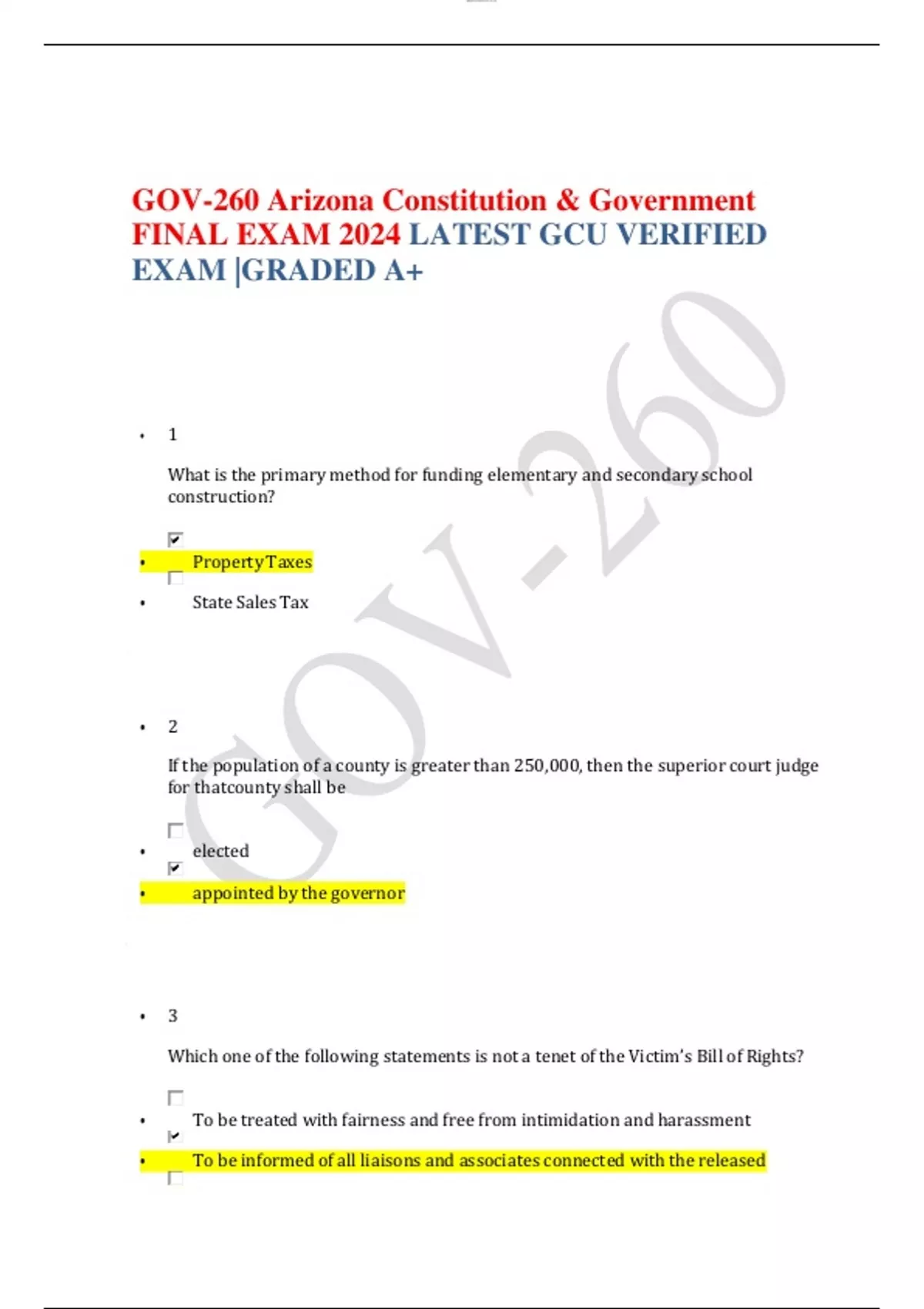 GOV-260 Arizona Constitution & Government FINAL EXAM 2024 LATEST GCU VERIFIED EXAM |GRADED A+

GOV-260

• 1

What is the primary method for funding elementary and secondary school construction?

• Property Taxes

• State Sales Tax

• 2

If the population of a county is greater than 250,000, then the superior court judge for thatcounty shall be

• elected

• appointed by the governor

• 3

Which one of the following statements is not a tenet of the Victim's Bill of Rights?

• To be treated with fairness and free from intimidation and harassment

• To be informed of all liaisons and associates connected with the released